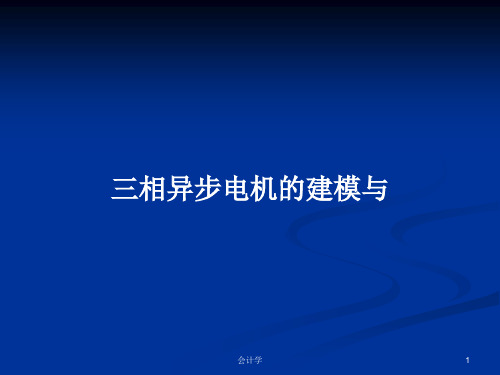 三相异步电机的建模与

会计学

1